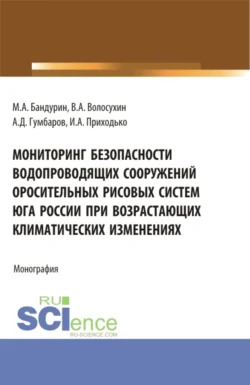 М.А. Бандурин, В.А. Волосухин
А.Д. Гумбаров, И.А. Приходько

МОНИТОРИНГ БЕЗОПАСНОСТИ ВОДОПРОВОДЯЩИХ СООРУЖЕНИЙ ОРОСИТЕЛЬНЫХ РИСОВЫХ СИСТЕМ ЮГА РОССИИ ПРИ ВОЗРАСТАЮЩИХ КЛИМАТИЧЕСКИХ ИЗМЕНЕНИЯХ

Монография

RU
SCIence
RU-SCIENCE.COM